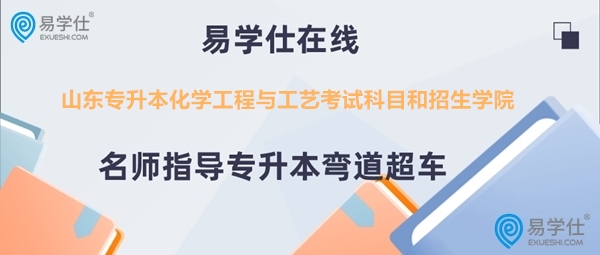 易学仕®
EXUESHI.COM

易学仕在线

山东专升本化学工程与工艺考试科目和招生学院

名师指导专升本弯道超车

易学仕®
EXUESHI.COM